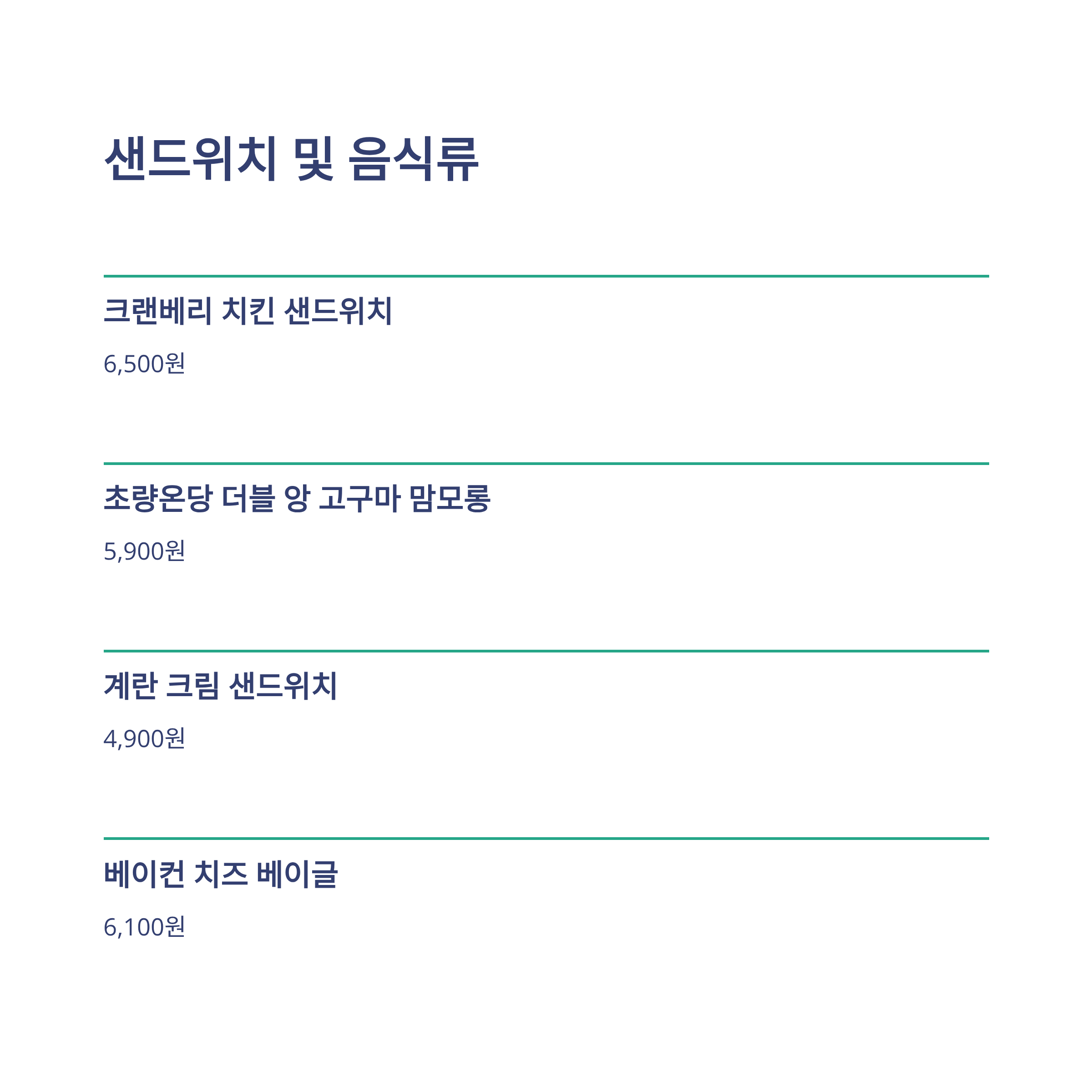 샌드위치 및 음식류

크랜베리 치킨 샌드위치

6,500원

초량온당 더블 앙 고구마 맘모롱

5,900원

계란 크림 샌드위치

4,900원

베이컨 치즈 베이글

6,100원